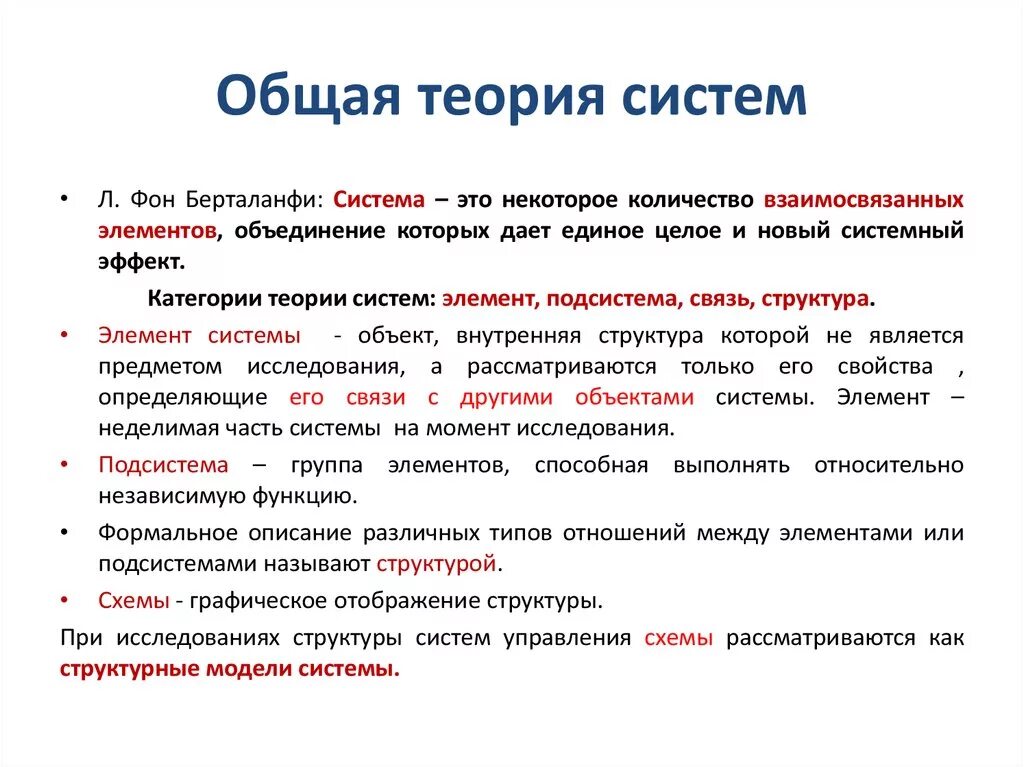 Общая теория систем

• Л. Фон Берталанфи: Система – это некоторое количество взаимосвязанных элементов, объединение которых дает единое целое и новый системный эффект.

Категории теории систем: элемент, подсистема, связь, структура.

• Элемент системы - объект, внутренняя структура которой не является предметом исследования, а рассматриваются только его свойства , определяющие его связи с другими объектами системы. Элемент – неделимая часть системы на момент исследования.

• Подсистема – группа элементов, способная выполнять относительно независимую функцию.

• Формальное описание различных типов отношений между элементами или подсистемами называют структурой.

• Схемы - графическое отображение структуры.

При исследованиях структуры систем управления схемы рассматриваются как структурные модели системы.